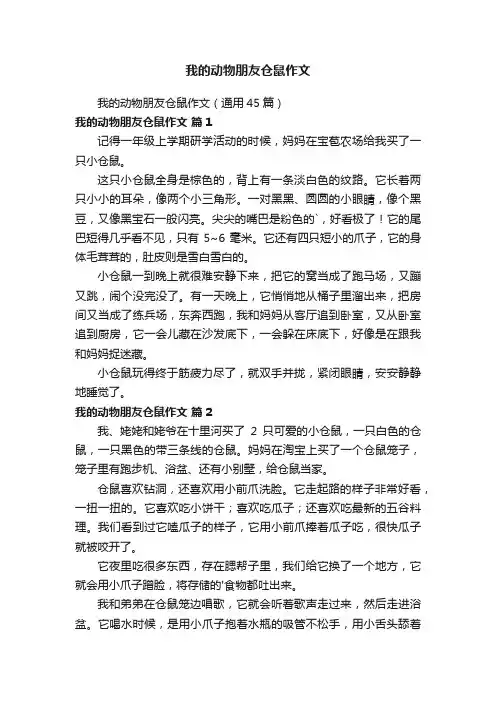 我的动物朋友仓鼠作文

我的动物朋友仓鼠作文（通用45篇）

我的动物朋友仓鼠作文 篇1

记得一年级上学期研学活动的时候，妈妈在宝苞农场给我买了一只小仓鼠。

这只小仓鼠全身是棕色的，背上有一条淡白色的纹路。它长着两只小小的耳朵，像两个小三角形。一对黑黑、圆圆的小眼睛，像个黑豆，又像黑宝石一般闪亮。尖尖的嘴巴是粉色的`，好看极了！它的尾巴短得几乎看不见，只有 5~6 毫米。它还有四只短小的爪子，它的身体毛茸茸的，肚皮则是雪白雪白的。

小仓鼠一到晚上就很难安静下来，把它的窝当成了跑马场，又蹦又跳，闹个没完没了。有一天晚上，它悄悄地从桶子里溜出来，把房间又当成了练兵场，东奔西跑，我和妈妈从客厅追到卧室，又从卧室追到厨房，它一会儿藏在沙发底下，一会躲在床底下，好像是在跟我和妈妈捉迷藏。

小仓鼠玩得终于筋疲力尽了，就双手并拢，紧闭眼睛，安安静静地睡觉了。

我的动物朋友仓鼠作文 篇2

我、姥姥和姥爷在十里河买了 2 只可爱的小仓鼠，一只白色的仓鼠，一只黑色的带三条线的仓鼠。妈妈在淘宝上买了一个仓鼠笼子，笼子里有跑步机、浴盆、还有小别墅，给仓鼠当家。

仓鼠喜欢钻洞，还喜欢用小前爪洗脸。它走起路的样子非常好看，一扭一扭的。它喜欢吃小饼干；喜欢吃瓜子；还喜欢吃最新的五谷料理。我们看到过它嗑瓜子的样子，它用小前爪捧着瓜子吃，很快瓜子就被咬开了。

它夜里吃很多东西，存在腮帮子里，我们给它换了一个地方，它就会用小爪子蹭脸，将存储的'食物都吐出来。

我和弟弟在仓鼠笼边唱歌，它就会听着歌声走过来，然后走进浴盆。它喝水时候，是用小爪子抱着水瓶的吸管不松手，用小舌头舔着